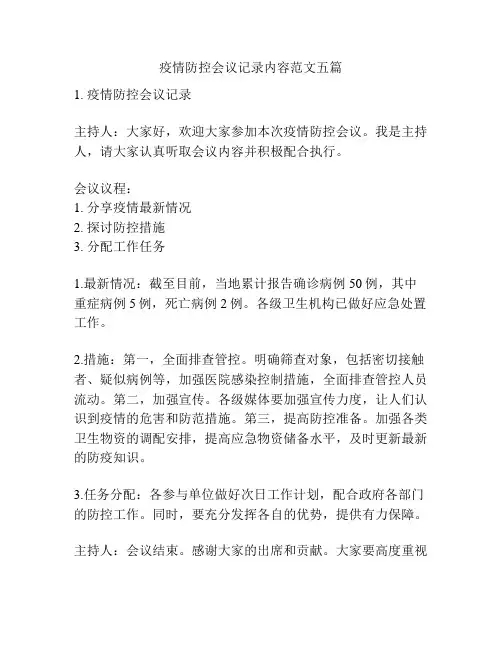 疫情防控会议记录内容范文五篇

1. 疫情防控会议记录

主持人：大家好，欢迎大家参加本次疫情防控会议。我是主持人，请大家认真听取会议内容并积极配合执行。

会议议程：
1. 分享疫情最新情况
2. 探讨防控措施
3. 分配工作任务

1.最新情况：截至目前，当地累计报告确诊病例 50 例，其中重症病例 5 例，死亡病例 2 例。各级卫生机构已做好应急处置工作。

2.措施：第一，全面排查管控。明确筛查对象，包括密切接触者、疑似病例等，加强医院感染控制措施，全面排查管控人员流动。第二，加强宣传。各级媒体要加强宣传力度，让人们认识到疫情的危害和防范措施。第三，提高防控准备。加强各类卫生物资的调配安排，提高应急物资储备水平，及时更新最新的防疫知识。

3.任务分配：各参与单位做好次日工作计划，配合政府各部门的防控工作。同时，要充分发挥各自的优势，提供有力保障。

主持人：会议结束。感谢大家的出席和贡献。大家要高度重视